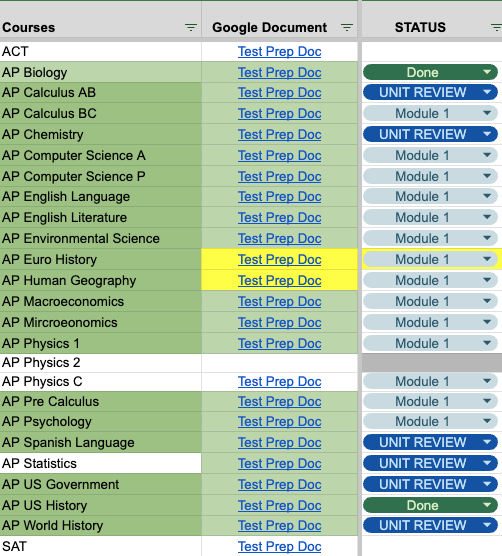 | Courses | Google Document | STATUS |
|---|---|---|
| ACT | Test Prep Doc | |
| AP Biology | Test Prep Doc | Done |
| AP Calculus AB | Test Prep Doc | UNIT REVIEW |
| AP Calculus BC | Test Prep Doc | Module 1 |
| AP Chemistry | Test Prep Doc | UNIT REVIEW |
| AP Computer Science A | Test Prep Doc | Module 1 |
| AP Computer Science P | Test Prep Doc | Module 1 |
| AP English Language | Test Prep Doc | Module 1 |
| AP English Literature | Test Prep Doc | Module 1 |
| AP Environmental Science | Test Prep Doc | Module 1 |
| AP Euro History | Test Prep Doc | Module 1 |
| AP Human Geography | Test Prep Doc | Module 1 |
| AP Macroeconomics | Test Prep Doc | Module 1 |
| AP Mircroeonomics | Test Prep Doc | Module 1 |
| AP Physics 1 | Test Prep Doc | Module 1 |
| AP Physics 2 | | |
| AP Physics C | Test Prep Doc | Module 1 |
| AP Pre Calculus | Test Prep Doc | Module 1 |
| AP Psychology | Test Prep Doc | Module 1 |
| AP Spanish Language | Test Prep Doc | UNIT REVIEW |
| AP Statistics | Test Prep Doc | UNIT REVIEW |
| AP US Government | Test Prep Doc | UNIT REVIEW |
| AP US History | Test Prep Doc | Done |
| AP World History | Test Prep Doc | UNIT REVIEW |
| SAT | Test Prep Doc | |